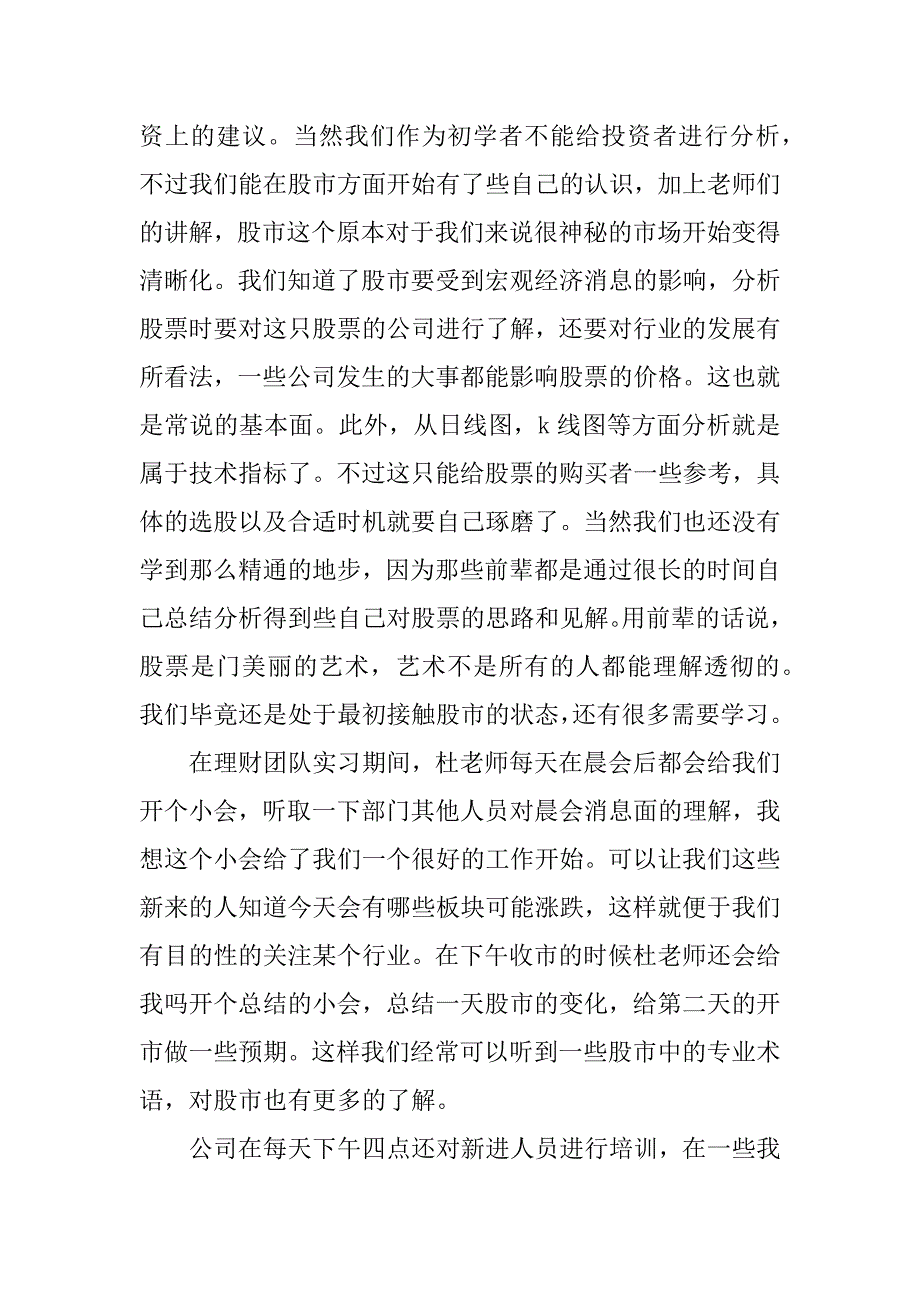 资上的建议。当然我们作为初学者不能给投资者进行分析，不过我们能在股市方面开始有了些自己的认识，加上老师们的讲解，股市这个原本对于我们来说很神秘的市场开始变得清晰化。我们知道了股市要受到宏观经济消息的影响，分析股票时要对这只股票的公司进行了解，还要对行业的发展有所看法，一些公司发生的大事都能影响股票的价格。这也就是常说的基本面。此外，从日线图，k 线图等方面分析就是属于技术指标了。不过这只能给股票的购买者一些参考，具体的选股以及合适时机就要自己琢磨了。当然我们也还没有学到那么精通的地步，因为那些前辈都是通过很长的时间自己总结分析得到些自己对股票的思路和见解。用前辈的话说，股票是门美丽的艺术，艺术不是所有的人都能理解透彻的。我们毕竟还是处于最初接触股市的状态，还有很多需要学习。

在理财团队实习期间，杜老师每天在晨会后都会给我们开个小会，听取一下部门其他人员对晨会消息面的理解，我想这个小会给了我们一个很好的工作开始。可以让我们这些新来的人知道今天会有哪些板块可能涨跌，这样就便于我们有目的性的关注某个行业。在下午收市的时候杜老师还会给我吗开个总结的小会，总结一天股市的变化，给第二天的开市做一些预期。这样我们经常可以听到一些股市中的专业术语，对股市也有更多的了解。

公司在每天下午四点还对新进人员进行培训，在一些我